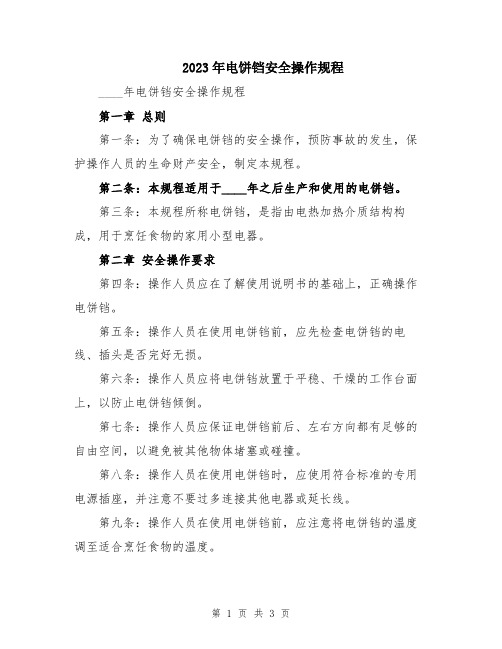 2023年电饼铛安全操作规程

____年电饼铛安全操作规程

第一章 总则

第一条：为了确保电饼铛的安全操作，预防事故的发生，保护操作人员的生命财产安全，制定本规程。

第二条：本规程适用于____年之后生产和使用的电饼铛。

第三条：本规程所称电饼铛，是指由电热加热介质结构构成，用于烹饪食物的家用小型电器。

第二章 安全操作要求

第四条：操作人员应在了解使用说明书的基础上，正确操作电饼铛。

第五条：操作人员在使用电饼铛前，应先检查电饼铛的电线、插头是否完好无损。

第六条：操作人员应将电饼铛放置于平稳、干燥的工作台面上，以防止电饼铛倾倒。

第七条：操作人员应保证电饼铛前后、左右方向都有足够的自由空间，以避免被其他物体堵塞或碰撞。

第八条：操作人员在使用电饼铛时，应使用符合标准的专用电源插座，并注意不要过多连接其他电器或延长线。

第九条：操作人员在使用电饼铛前，应注意将电饼铛的温度调至适合烹饪食物的温度。

第 1 页 共 3 页